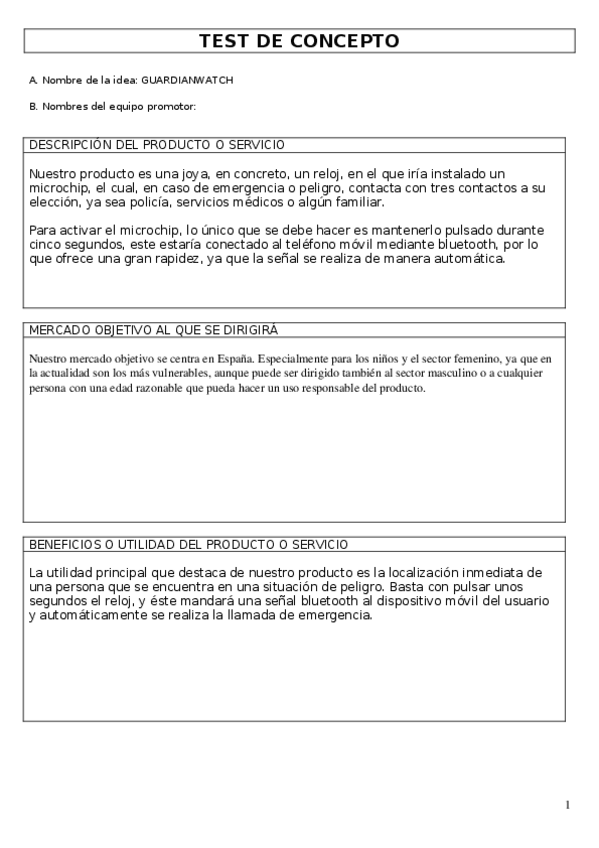 TEST DE CONCEPTO

A. Nombre de la idea: GUARDIANWATCH

B. Nombres del equipo promotor:

DESCRIPCIÓN DEL PRODUCTO O SERVICIO

Nuestro producto es una joya, en concreto, un reloj, en el que iría instalado un microchip, el cual, en caso de emergencia o peligro, contacta con tres contactos a su elección, ya sea policía, servicios médicos o algún familiar.

Para activar el microchip, lo único que se debe hacer es mantenerlo pulsado durante cinco segundos, este estaría conectado al teléfono móvil mediante bluetooth, por lo que ofrece una gran rapidez, ya que la señal se realiza de manera automática.

MERCADO OBJETIVO AL QUE SE DIRIGIRÁ

Nuestro mercado objetivo se centra en España. Especialmente para los niños y el sector femenino, ya que en la actualidad son los más vulnerables, aunque puede ser dirigido también al sector masculino o a cualquier persona con una edad razonable que pueda hacer un uso responsable del producto.

BENEFICIOS O UTILIDAD DEL PRODUCTO O SERVICIO

La utilidad principal que destaca de nuestro producto es la localización inmediata de una persona que se encuentra en una situación de peligro. Basta con pulsar unos segundos el reloj, y éste mandará una señal bluetooth al dispositivo móvil del usuario y automáticamente se realiza la llamada de emergencia.

1